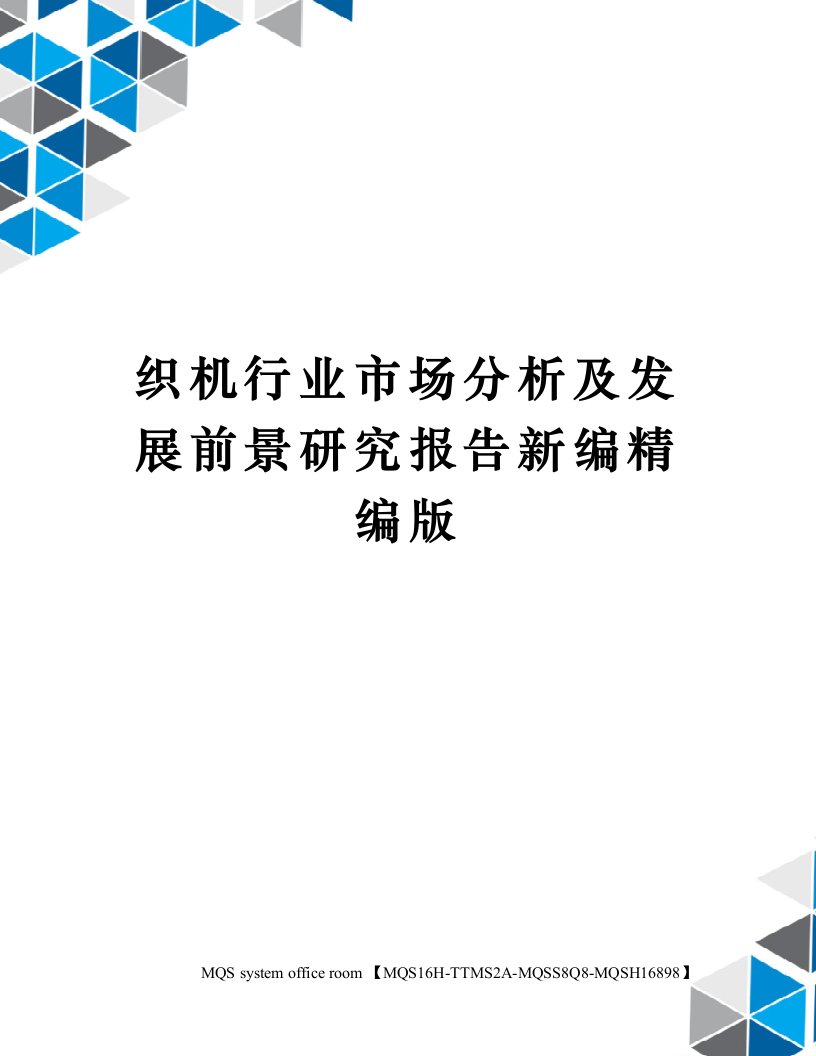 织机行业市场分析及发展前景研究报告新编精编版

MQS system office room 【MQS16H-TTMS2A-MQSS8Q8-MQSH16898】